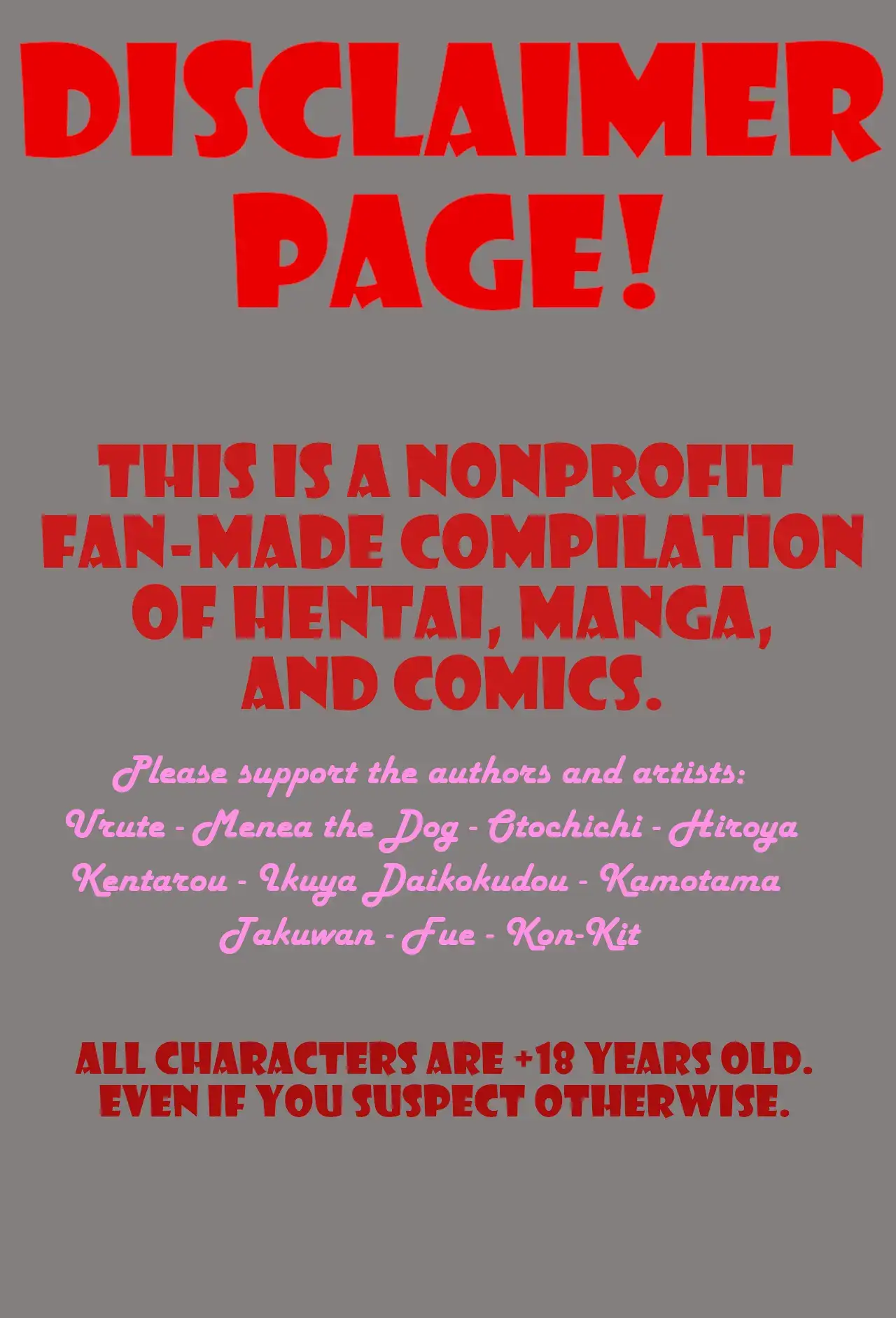 DISCLAIMER PAGE!

THIS IS A NONPROFIT FAN-MADE COMPILATION OF HENTAI, MANGA, AND COMICS.

Please support the authors and artists: Urute - Menea the Dog - Otochichi - Hiroya Kentarou - Ikuya Daikokudou - Kamotama Takuwan - Fue - Kon-Kit

ALL CHARACTERS ARE +18 YEARS OLD. EVEN IF YOU SUSPECT OTHERWISE.